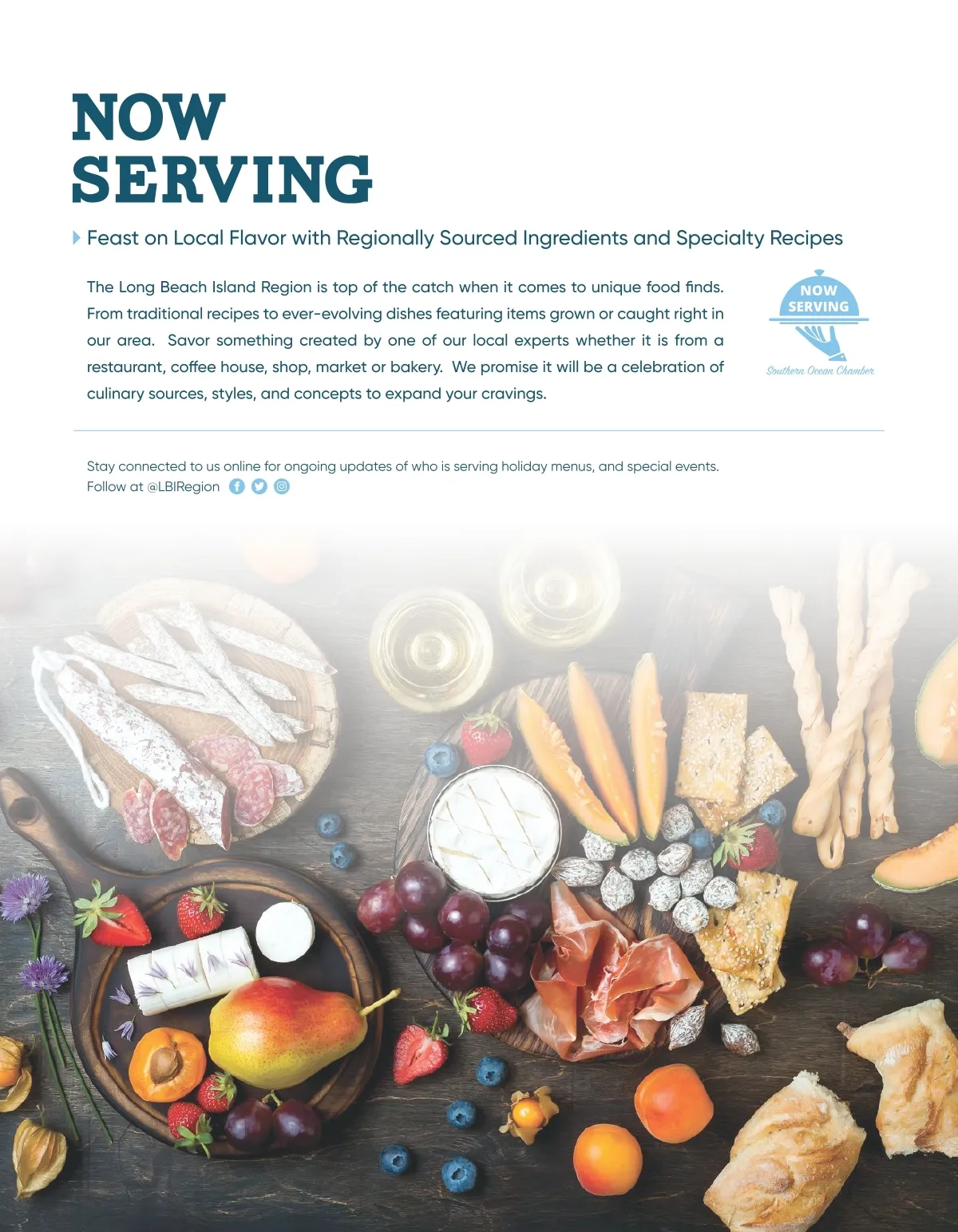 NOW SERVING

Feast on Local Flavor with Regionally Sourced Ingredients and Specialty Recipes

The Long Beach Island Region is top of the catch when it comes to unique food finds. From traditional recipes to ever-evolving dishes featuring items grown or caught right in our area. Savor something created by one of our local experts whether it is from a restaurant, coffee house, shop, market or bakery. We promise it will be a celebration of culinary sources, styles, and concepts to expand your cravings.

NOW SERVING
Southern Ocean Chamber

Stay connected to us online for ongoing updates of who is serving holiday menus, and special events.
Follow at @LBIRegion